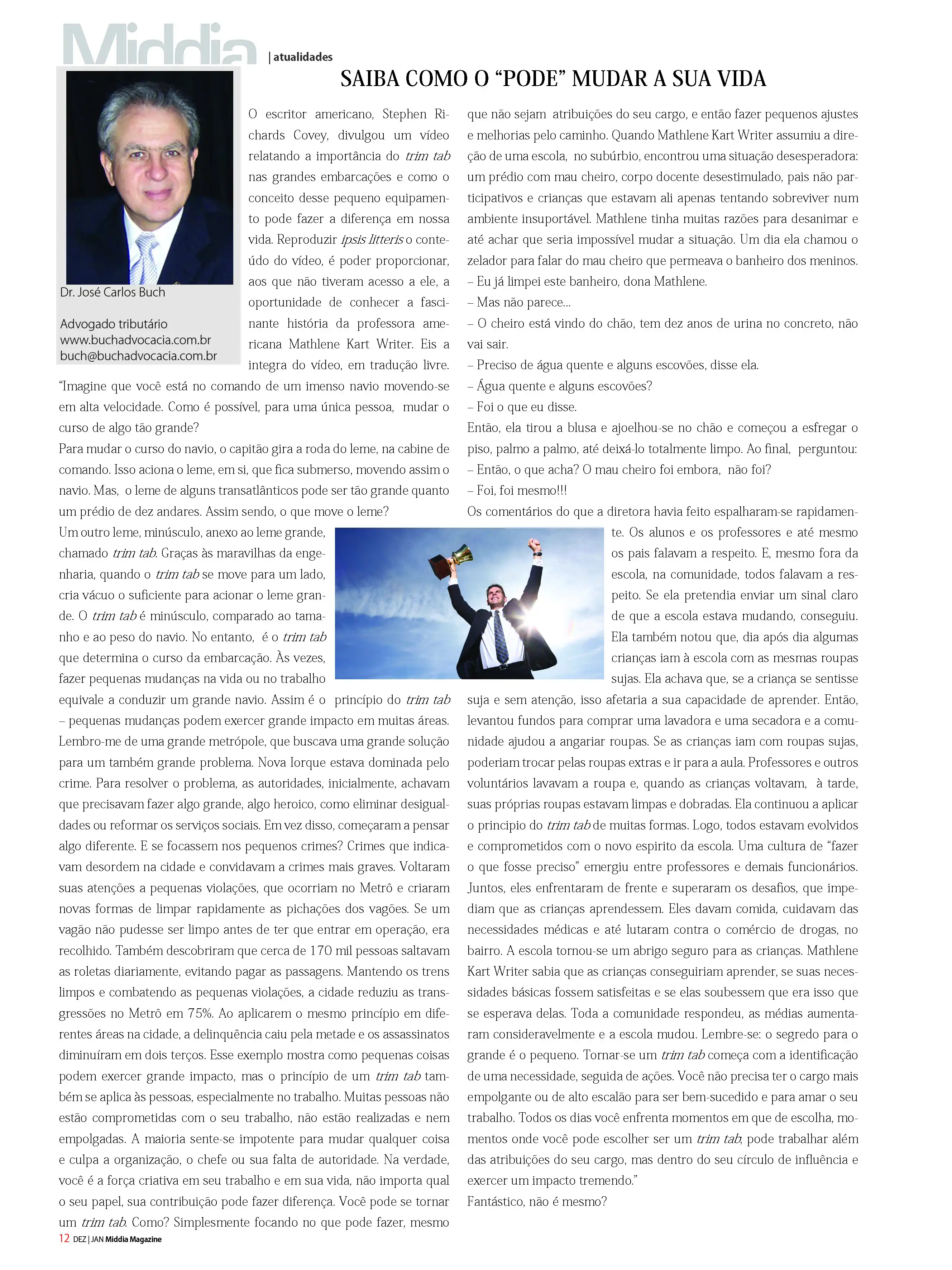 Middia | atualidades

SAIBA COMO O "PODE" MUDAR A SUA VIDA

Dr. José Carlos Buch

Advogado tributário
www.buchadvocacia.com.br
buch@buchadvocacia.com.br

O escritor americano, Stephen Richards Covey, divulgou um vídeo relatando a importância do trim tab nas grandes embarcações e como o conceito desse pequeno equipamento pode fazer a diferença em nossa vida. Reproduzir ipsis litteris o conteúdo do vídeo, é poder proporcionar, aos que não tiveram acesso a ele, a oportunidade de conhecer a fascinante história da professora americana Mathlene Kart Writer. Eis a integra do vídeo, em tradução livre.

"Imagine que você está no comando de um imenso navio movendo-se em alta velocidade. Como é possível, para uma única pessoa, mudar o curso de algo tão grande?

Para mudar o curso do navio, o capitão gira a roda do leme, na cabine de comando. Isso aciona o leme, em si, que fica submerso, movendo assim o navio. Mas, o leme de alguns transatlânticos pode ser tão grande quanto um prédio de dez andares. Assim sendo, o que move o leme?

Um outro leme, minúsculo, anexo ao leme grande, chamado trim tab. Graças às maravilhas da engenharia, quando o trim tab se move para um lado, cria vácuo o suficiente para acionar o leme grande. O trim tab é minúsculo, comparado ao tamanho e ao peso do navio. No entanto, é o trim tab que determina o curso da embarcação. Às vezes, fazer pequenas mudanças na vida ou no trabalho equivale a conduzir um grande navio. Assim é o princípio do trim tab – pequenas mudanças podem exercer grande impacto em muitas áreas. Lembro-me de uma grande metrópole, que buscava uma grande solução para um também grande problema. Nova Iorque estava dominada pelo crime. Para resolver o problema, as autoridades, inicialmente, achavam que precisavam fazer algo grande, algo heroico, como eliminar desigualdades ou reformar os serviços sociais. Em vez disso, começaram a pensar algo diferente. E se focassem nos pequenos crimes? Crimes que indicavam desordem na cidade e convidavam a crimes mais graves. Voltaram suas atenções a pequenas violações, que ocorriam no Metrô e criaram novas formas de limpar rapidamente as pichações dos vagões. Se um vagão não pudesse ser limpo antes de ter que entrar em operação, era recolhido. Também descobriram que cerca de 170 mil pessoas saltavam as roletas diariamente, evitando pagar as passagens. Mantendo os trens limpos e combatendo as pequenas violações, a cidade reduziu as transgressões no Metrô em 75%. Ao aplicarem o mesmo princípio em diferentes áreas na cidade, a delinquência caiu pela metade e os assassinatos diminuíram em dois terços. Esse exemplo mostra como pequenas coisas podem exercer grande impacto, mas o princípio de um trim tab também se aplica às pessoas, especialmente no trabalho. Muitas pessoas não estão comprometidas com o seu trabalho, não estão realizadas e nem empolgadas. A maioria sente-se impotente para mudar qualquer coisa e culpa a organização, o chefe ou sua falta de autoridade. Na verdade, você é a força criativa em seu trabalho e em sua vida, não importa qual o seu papel, sua contribuição pode fazer diferença. Você pode se tornar um trim tab. Como? Simplesmente focando no que pode fazer, mesmo que não sejam atribuições do seu cargo, e então fazer pequenos ajustes e melhorias pelo caminho. Quando Mathlene Kart Writer assumiu a direção de uma escola, no subúrbio, encontrou uma situação desesperadora: um prédio com mau cheiro, corpo docente desestimulado, pais não participativos e crianças que estavam ali apenas tentando sobreviver num ambiente insuportável. Mathlene tinha muitas razões para desanimar e até achar que seria impossível mudar a situação. Um dia ela chamou o zelador para falar do mau cheiro que permeava o banheiro dos meninos.
– Eu já limpei este banheiro, dona Mathlene.
– Mas não parece...
– O cheiro está vindo do chão, tem dez anos de urina no concreto, não vai sair.
– Preciso de água quente e alguns escovões, disse ela.
– Água quente e alguns escovões?
– Foi o que eu disse.
Então, ela tirou a blusa e ajoelhou-se no chão e começou a esfregar o piso, palmo a palmo, até deixá-lo totalmente limpo. Ao final, perguntou:
– Então, o que acha? O mau cheiro foi embora, não foi?
– Foi, foi mesmo!!!
Os comentários do que a diretora havia feito espalharam-se rapidamente. Os alunos e os professores e até mesmo os pais falavam a respeito. E, mesmo fora da escola, na comunidade, todos falavam a respeito. Se ela pretendia enviar um sinal claro de que a escola estava mudando, conseguiu. Ela também notou que, dia após dia algumas crianças iam à escola com as mesmas roupas sujas. Ela achava que, se a criança se sentisse suja e sem atenção, isso afetaria a sua capacidade de aprender. Então, levantou fundos para comprar uma lavadora e uma secadora e a comunidade ajudou a angariar roupas. Se as crianças iam com roupas sujas, poderiam trocar pelas roupas extras e ir para a aula. Professores e outros voluntários lavavam a roupa e, quando as crianças voltavam, à tarde, suas próprias roupas estavam limpas e dobradas. Ela continuou a aplicar o principio do trim tab de muitas formas. Logo, todos estavam evolvidos e comprometidos com o novo espirito da escola. Uma cultura de "fazer o que fosse preciso" emergiu entre professores e demais funcionários. Juntos, eles enfrentaram de frente e superaram os desafios, que impediam que as crianças aprendessem. Eles davam comida, cuidavam das necessidades médicas e até lutaram contra o comércio de drogas, no bairro. A escola tornou-se um abrigo seguro para as crianças. Mathlene Kart Writer sabia que as crianças conseguiriam aprender, se suas necessidades básicas fossem satisfeitas e se elas soubessem que era isso que se esperava delas. Toda a comunidade respondeu, as médias aumentaram consideravelmente e a escola mudou. Lembre-se: o segredo para o grande é o pequeno. Tornar-se um trim tab começa com a identificação de uma necessidade, seguida de ações. Você não precisa ter o cargo mais empolgante ou de alto escalão para ser bem-sucedido e para amar o seu trabalho. Todos os dias você enfrenta momentos em que de escolha, momentos onde você pode escolher ser um trim tab, pode trabalhar além das atribuições do seu cargo, mas dentro do seu círculo de influência e exercer um impacto tremendo."
Fantástico, não é mesmo?

12 DEZ | JAN Middia Magazine